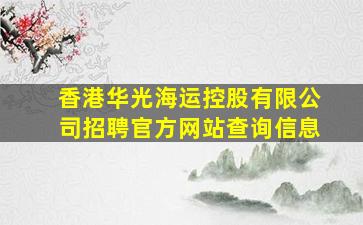 香港华光海运控股有限公司招聘官方网站查询信息